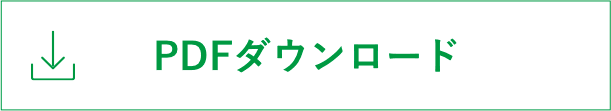 PDFダウンロード